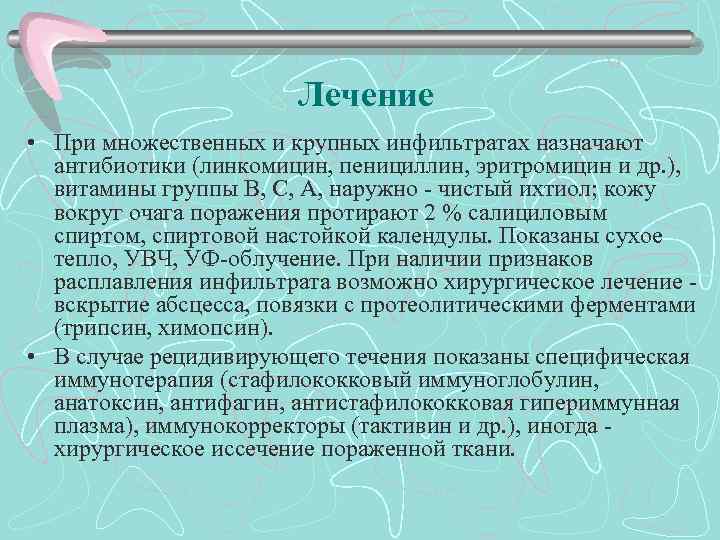 Лечение

• При множественных и крупных инфильтратах назначают антибиотики (линкомицин, пенициллин, эритромицин и др.), витамины группы В, С, А, наружно - чистый ихтиол; кожу вокруг очага поражения протирают 2 % салициловым спиртом, спиртовой настойкой календулы. Показаны сухое тепло, УВЧ, УФ-облучение. При наличии признаков расплавления инфильтрата возможно хирургическое лечение - вскрытие абсцесса, повязки с протеолитическими ферментами (трипсин, химопсин).

• В случае рецидивирующего течения показаны специфическая иммунотерапия (стафилококковый иммуноглобулин, анатоксин, антифагин, антистафилококковая гипериммунная плазма), иммунокорректоры (тактивин и др.), иногда - хирургическое иссечение пораженной ткани.